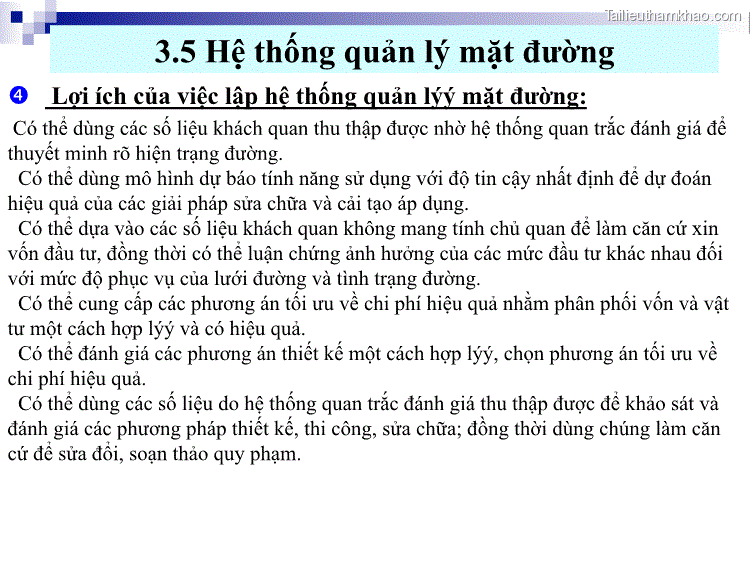 Tailieuthamkhao.com

3.5 Hệ thống quản lý mặt đường

❹ Lợi ích của việc lập hệ thống quản lýý mặt đường:

Có thể dùng các số liệu khách quan thu thập được nhờ hệ thống quan trắc đánh giá để thuyết minh rõ hiện trạng đường.

Có thể dùng mô hình dự báo tính năng sử dụng với độ tin cậy nhất định để dự đoán hiệu quả của các giải pháp sửa chữa và cải tạo áp dụng.

Có thể dựa vào các số liệu khách quan không mang tính chủ quan để làm căn cứ xin vốn đầu tư, đồng thời có thể luận chứng ảnh hưởng của các mức đầu tư khác nhau đối với mức độ phục vụ của lưới đường và tình trạng đường.

Có thể cung cấp các phương án tối ưu về chi phí hiệu quả nhằm phân phối vốn và vật tư một cách hợp lýý và có hiệu quả.

Có thể đánh giá các phương án thiết kế một cách hợp lýý, chọn phương án tối ưu về chi phí hiệu quả.

Có thể dùng các số liệu do hệ thống quan trắc đánh giá thu thập được để khảo sát và đánh giá các phương pháp thiết kế, thi công, sửa chữa; đồng thời dùng chúng làm căn cứ để sửa đổi, soạn thảo quy phạm.